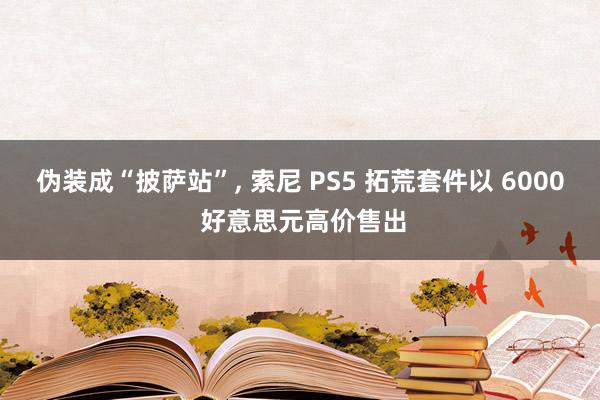 伪装成“披萨站”, 索尼 PS5 拓荒套件以 6000 好意思元高价售出